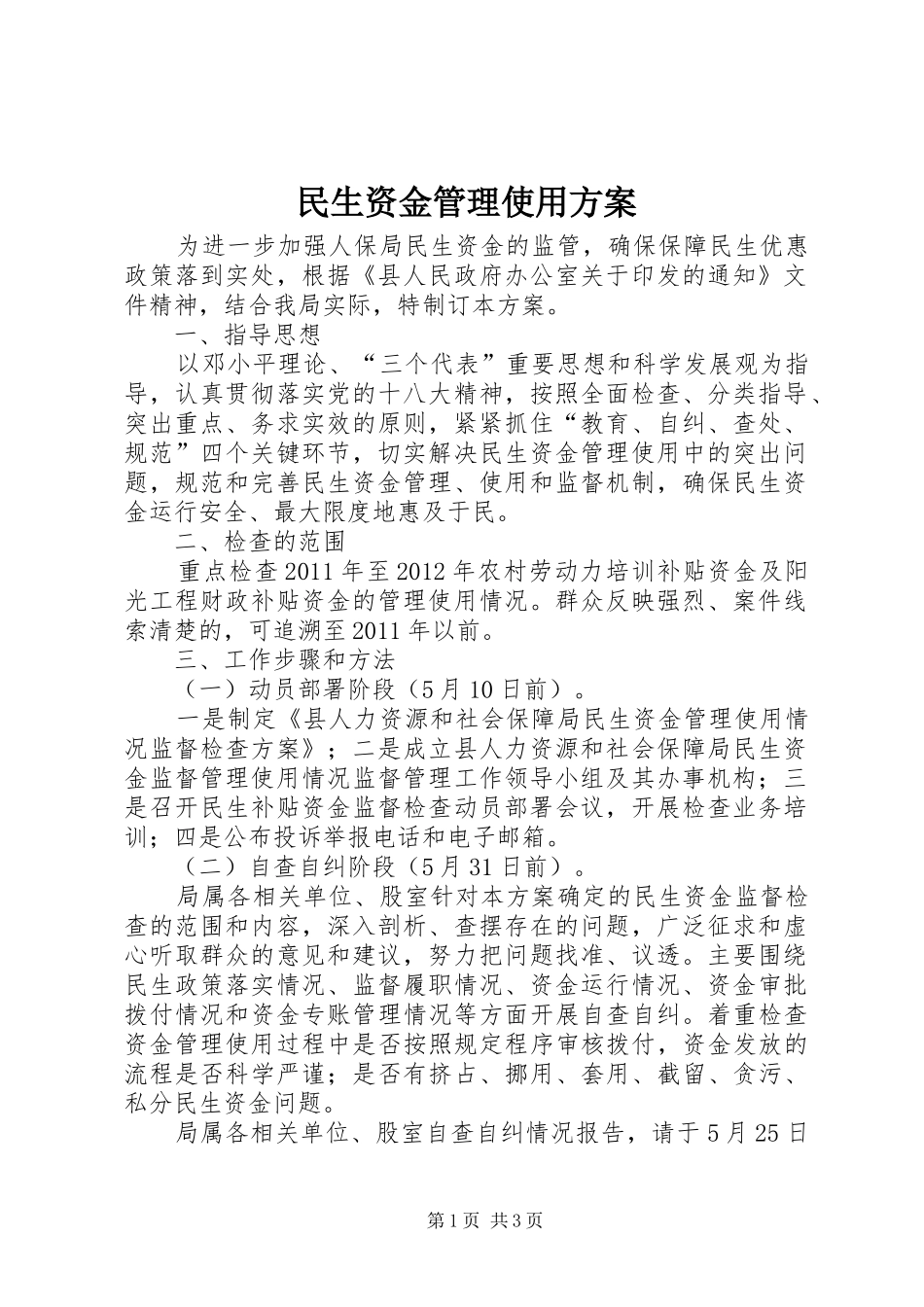 民生资金管理使用方案

为进一步加强人保局民生资金的监管，确保保障民生优惠政策落到实处，根据《县人民政府办公室关于印发的通知》文件精神，结合我局实际，特制订本方案。

一、指导思想

以邓小平理论、“三个代表”重要思想和科学发展观为指导，认真贯彻落实党的十八大精神，按照全面检查、分类指导、突出重点、务求实效的原则，紧紧抓住“教育、自纠、查处、规范”四个关键环节，切实解决民生资金管理使用中的突出问题，规范和完善民生资金管理、使用和监督机制，确保民生资金运行安全、最大限度地惠及于民。

二、检查的范围

重点检查2011年至2012年农村劳动力培训补贴资金及阳光工程财政补贴资金的管理使用情况。群众反映强烈、案件线索清楚的，可追溯至2011年以前。

三、工作步骤和方法

（一）动员部署阶段（5月10日前）。

一是制定《县人力资源和社会保障局民生资金管理使用情况监督检查方案》；二是成立县人力资源和社会保障局民生资金监督管理使用情况监督管理工作领导小组及其办事机构；三是召开民生补贴资金监督检查动员部署会议，开展检查业务培训；四是公布投诉举报电话和电子邮箱。

（二）自查自纠阶段（5月31日前）。

局属各相关单位、股室针对本方案确定的民生资金监督检查的范围和内容，深入剖析、查摆存在的问题，广泛征求和虚心听取群众的意见和建议，努力把问题找准、议透。主要围绕民生政策落实情况、监督履职情况、资金运行情况、资金审批拨付情况和资金专账管理情况等方面开展自查自纠。着重检查资金管理使用过程中是否按照规定程序审核拨付，资金发放的流程是否科学严谨；是否有挤占、挪用、套用、截留、贪污、私分民生资金问题。

局属各相关单位、股室自查自纠情况报告，请于5月25日

第1页 共3页